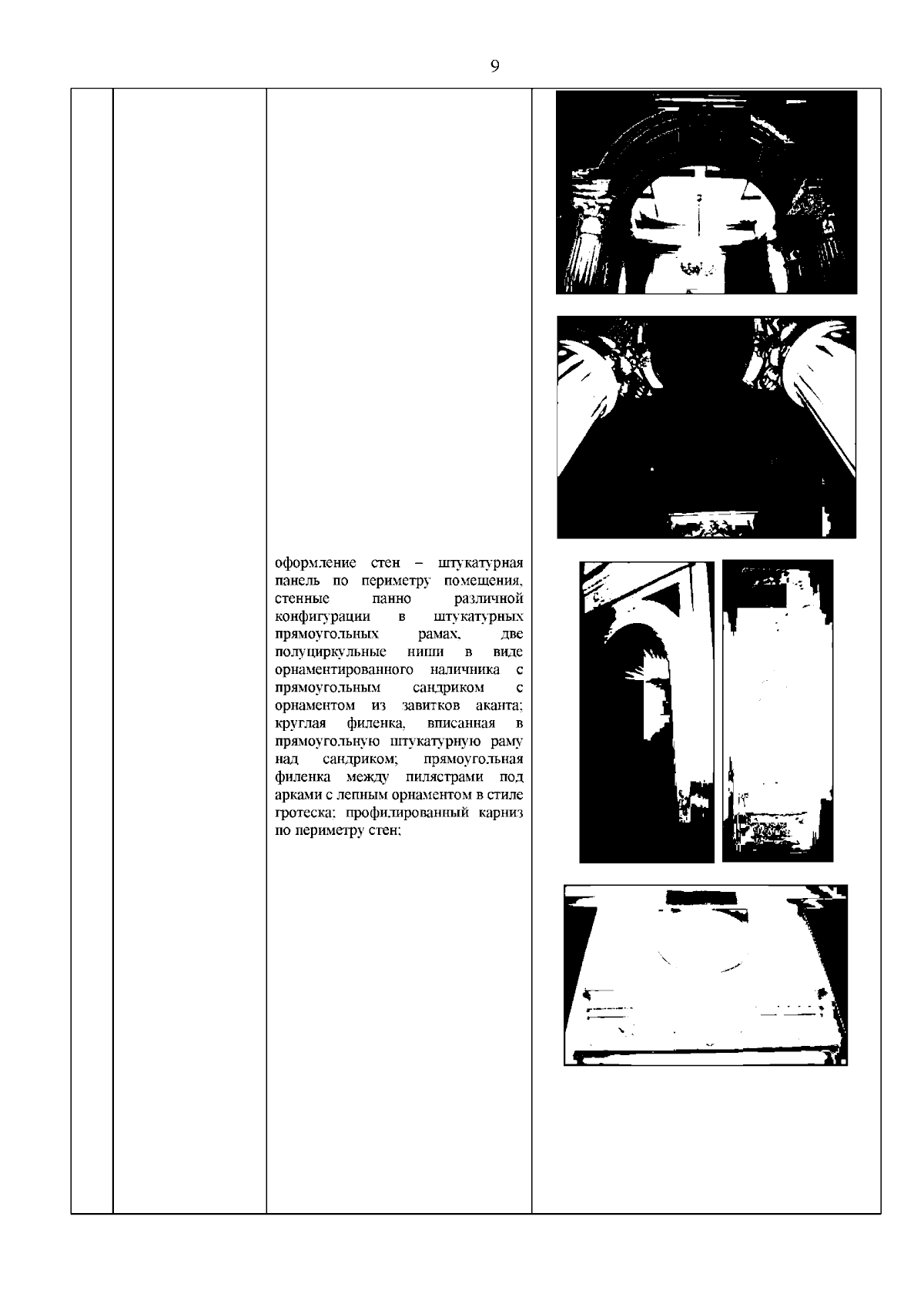 9

оформление стен – штукатурная панель по периметру помещения, стенные панно различной конфигурации в штукатурных прямоугольных рамах, две полуциркульные ниши в виде орнаментированного наличника с прямоугольным сандриком с орнаментом из завитков аканта; круглая филенка, вписанная в прямоугольную штукатурную раму над сандриком; прямоугольная филенка между пилястрами под арками с лепным орнаментом в стиле гротеска; профилированный карниз по периметру стен;